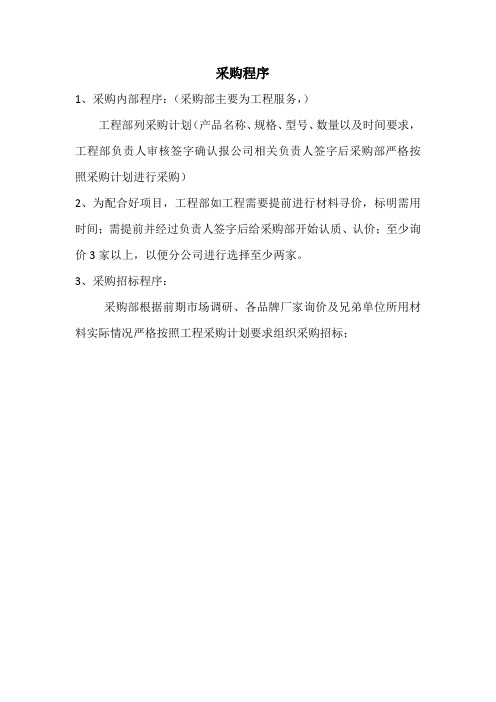 采购程序

1、采购内部程序：（采购部主要为工程服务，）

工程部列采购计划（产品名称、规格、型号、数量以及时间要求，工程部负责人审核签字确认报公司相关负责人签字后采购部严格按照采购计划进行采购）

2、为配合好项目，工程部如工程需要提前进行材料寻价，标明需用时间；需提前并经过负责人签字后给采购部开始认质、认价；至少询价 3 家以上，以便分公司进行选择至少两家。

3、采购招标程序：

采购部根据前期市场调研、各品牌厂家询价及兄弟单位所用材料实际情况严格按照工程采购计划要求组织采购招标；